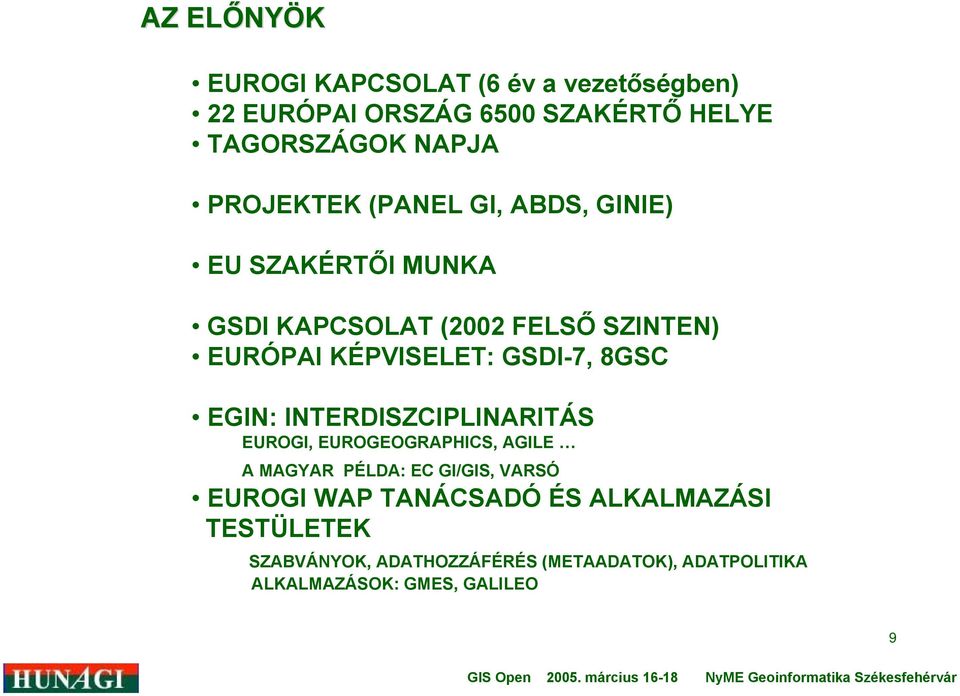 AZ ELŐNYÖK

• EUROGI KAPCSOLAT (6 év a vezetőségben)
• 22 EURÓPAI ORSZÁG 6500 SZAKÉRTŐ HELYE
• TAGORSZÁGOK NAPJA

• PROJEKTEK (PANEL GI, ABDS, GINIE)

• EU SZAKÉRTŐI MUNKA

• GSDI KAPCSOLAT (2002 FELSŐ SZINTEN)
• EURÓPAI KÉPVISELET: GSDI-7, 8GSC

• EGIN: INTERDISZCIPLINARITÁS
EUROGI, EUROGEOGRAPHICS, AGILE …
A MAGYAR PÉLDA: EC GI/GIS, VARSÓ
• EUROGI WAP TANÁCSADÓ ÉS ALKALMAZÁSI TESTÜLETEK
SZABVÁNYOK, ADATHOZZÁFÉRÉS (METAADATOK), ADATPOLITIKA
ALKALMAZÁSOK: GMES, GALILEO

9

HUNAGI

GIS Open 2005. március 16-18 NyME Geoinformatika Székesfehérvár